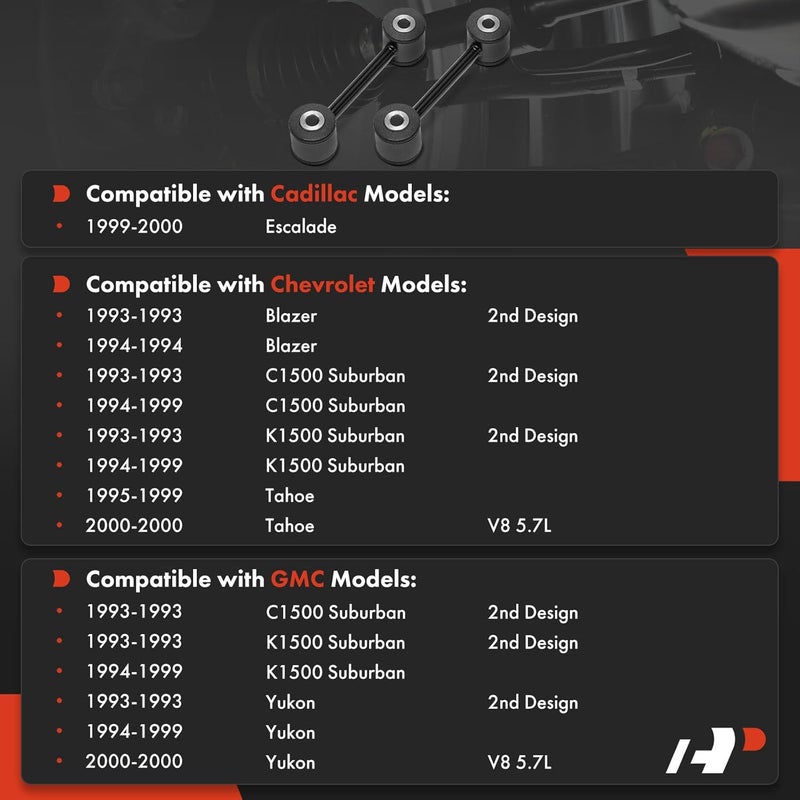 Compatible with Cadillac Models:

• 1999-2000 Escalade

Compatible with Chevrolet Models:

• 1993-1993 Blazer 2nd Design
• 1994-1994 Blazer
• 1993-1993 C1500 Suburban 2nd Design
• 1994-1999 C1500 Suburban
• 1993-1993 K1500 Suburban 2nd Design
• 1994-1999 K1500 Suburban
• 1995-1999 Tahoe
• 2000-2000 Tahoe V8 5.7L

Compatible with GMC Models:

• 1993-1993 C1500 Suburban 2nd Design
• 1993-1993 K1500 Suburban 2nd Design
• 1994-1999 K1500 Suburban
• 1993-1993 Yukon 2nd Design
• 1994-1999 Yukon
• 2000-2000 Yukon V8 5.7L